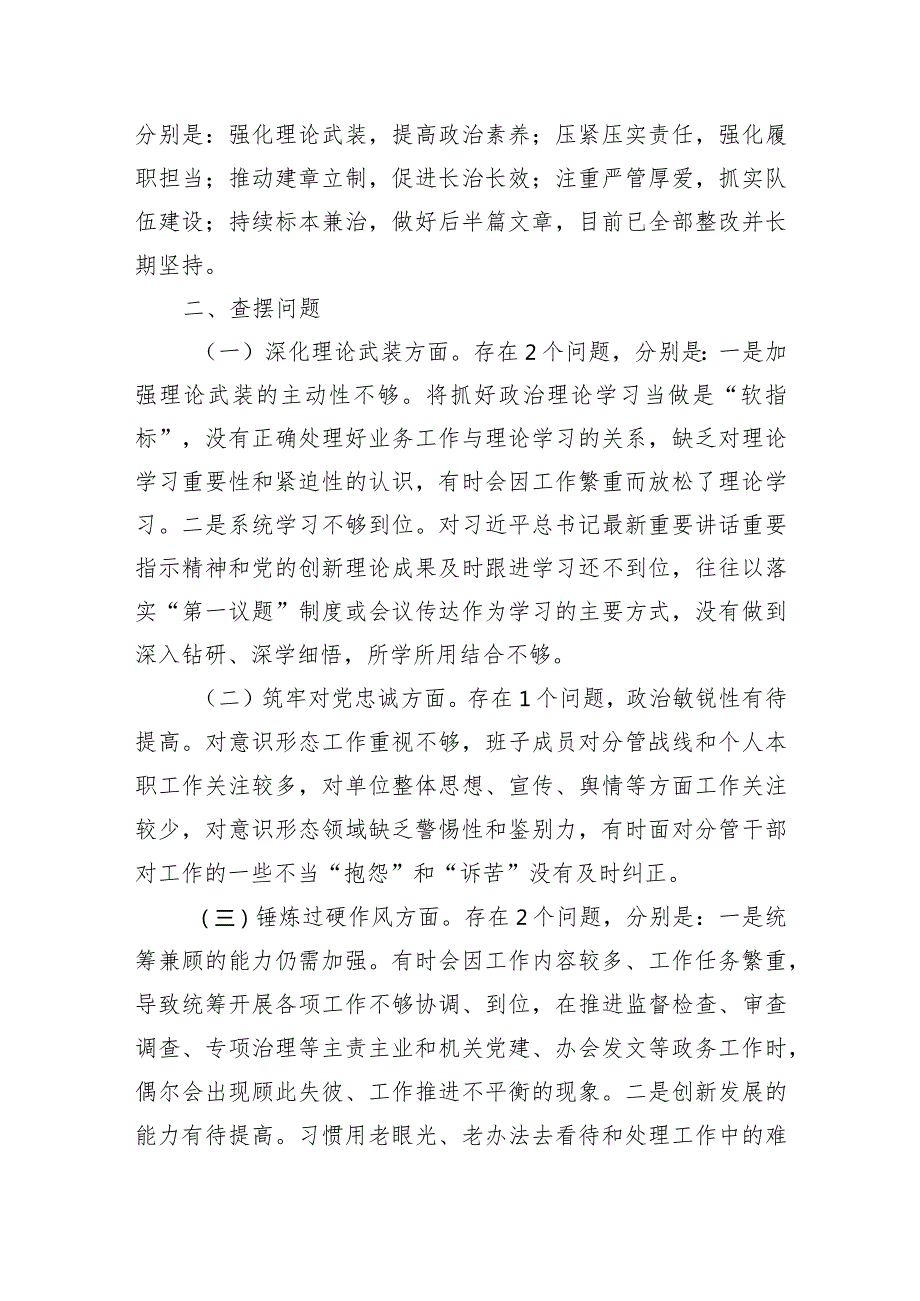 分别是：强化理论武装，提高政治素养；压紧压实责任，强化履职担当；推动建章立制，促进长治长效；注重严管厚爱，抓实队伍建设；持续标本兼治，做好后半篇文章，目前已全部整改并长期坚持。

二、查摆问题

（一）深化理论武装方面。存在2个问题，分别是：一是加强理论武装的主动性不够。将抓好政治理论学习当做是“软指标”，没有正确处理好业务工作与理论学习的关系，缺乏对理论学习重要性和紧迫性的认识，有时会因工作繁重而放松了理论学习。二是系统学习不够到位。对习近平总书记最新重要讲话重要指示精神和党的创新理论成果及时跟进学习还不到位，往往以落实“第一议题”制度或会议传达作为学习的主要方式，没有做到深入钻研、深学细悟，所学所用结合不够。

（二）筑牢对党忠诚方面。存在1个问题，政治敏锐性有待提高。对意识形态工作重视不够，班子成员对分管战线和个人本职工作关注较多，对单位整体思想、宣传、舆情等方面工作关注较少，对意识形态领域缺乏警惕性和鉴别力，有时面对分管干部对工作的一些不当“抱怨”和“诉苦”没有及时纠正。

（三）锤炼过硬作风方面。存在2个问题，分别是：一是统筹兼顾的能力仍需加强。有时会因工作内容较多、工作任务繁重，导致统筹开展各项工作不够协调、到位，在推进监督检查、审查调查、专项治理等主责主业和机关党建、办会发文等政务工作时，偶尔会出现顾此失彼、工作推进不平衡的现象。二是创新发展的能力有待提高。习惯用老眼光、老办法去看待和处理工作中的难